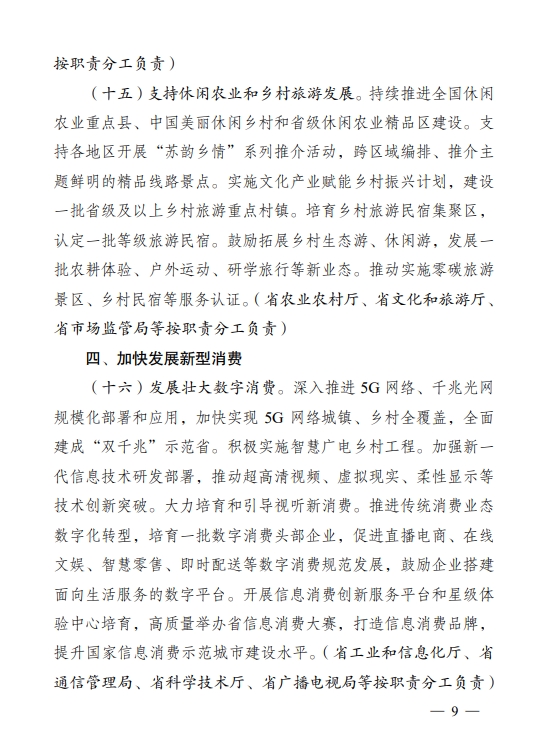 按职责分工负责）

（十五）支持休闲农业和乡村旅游发展。持续推进全国休闲农业重点县、中国美丽休闲乡村和省级休闲农业精品区建设。支持各地区开展“苏韵乡情”系列推介活动，跨区域编排、推介主题鲜明的精品线路景点。实施文化产业赋能乡村振兴计划，建设一批省级及以上乡村旅游重点村镇。培育乡村旅游民宿集聚区，认定一批等级旅游民宿。鼓励拓展乡村生态游、休闲游，发展一批农耕体验、户外运动、研学旅行等新业态。推动实施零碳旅游景区、乡村民宿等服务认证。（省农业农村厅、省文化和旅游厅、省市场监管局等按职责分工负责）

四、加快发展新型消费

（十六）发展壮大数字消费。深入推进5G网络、千兆光网规模化部署和应用，加快实现5G网络城镇、乡村全覆盖，全面建成“双千兆”示范省。积极实施智慧广电乡村工程。加强新一代信息技术研发部署，推动超高清视频、虚拟现实、柔性显示等技术创新突破。大力培育和引导视听新消费。推进传统消费业态数字化转型，培育一批数字消费头部企业，促进直播电商、在线文娱、智慧零售、即时配送等数字消费规范发展，鼓励企业搭建面向生活服务的数字平台。开展信息消费创新服务平台和星级体验中心培育，高质量举办省信息消费大赛，打造信息消费品牌，提升国家信息消费示范城市建设水平。（省工业和信息化厅、省通信管理局、省科学技术厅、省广播电视局等按职责分工负责）

— 9 —